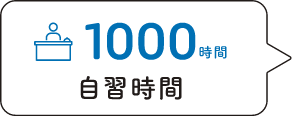 1000時間
自習時間